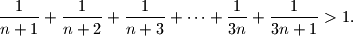 $\frac{1}{n+1}+\frac{1}{n+2}+\frac{1}{n+3}+\cdots+\frac{1}{3n}+\frac{1}{3n+1}>1.$